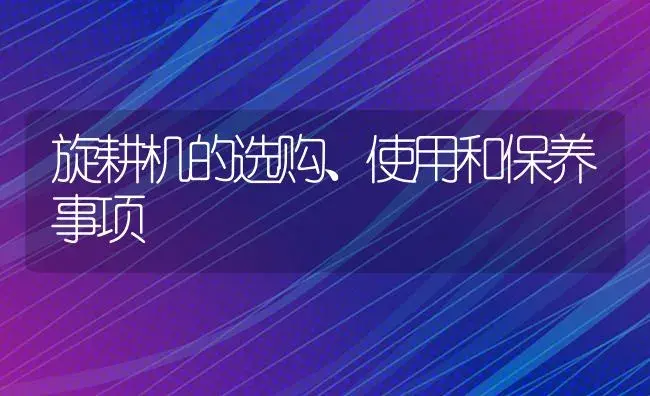 旋耕机的选购、使用和保养事项